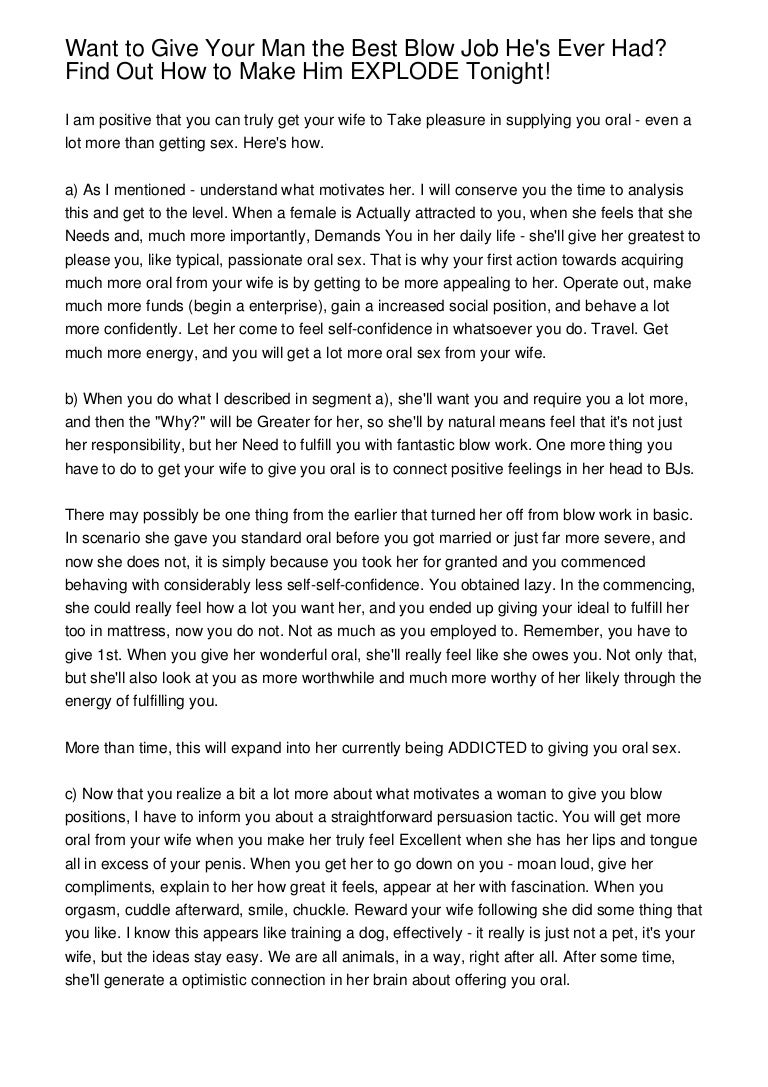 Want to Give Your Man the Best Blow Job He's Ever Had? Find Out How to Make Him EXPLODE Tonight!

I am positive that you can truly get your wife to Take pleasure in supplying you oral - even a lot more than getting sex. Here's how.

a) As I mentioned - understand what motivates her. I will conserve you the time to analysis this and get to the level. When a female is Actually attracted to you, when she feels that she Needs and, much more importantly, Demands You in her daily life - she'll give her greatest to please you, like typical, passionate oral sex. That is why your first action towards acquiring much more oral from your wife is by getting to be more appealing to her. Operate out, make much more funds (begin a enterprise), gain a increased social position, and behave a lot more confidently. Let her come to feel self-confidence in whatsoever you do. Travel. Get much more energy, and you will get a lot more oral sex from your wife.

b) When you do what I described in segment a), she'll want you and require you a lot more, and then the "Why?" will be Greater for her, so she'll by natural means feel that it's not just her responsibility, but her Need to fulfill you with fantastic blow work. One more thing you have to do to get your wife to give you oral is to connect positive feelings in her head to BJs.

There may possibly be one thing from the earlier that turned her off from blow work in basic. In scenario she gave you standard oral before you got married or just far more severe, and now she does not, it is simply because you took her for granted and you commenced behaving with considerably less self-self-confidence. You obtained lazy. In the commencing, she could really feel how a lot you want her, and you ended up giving your ideal to fulfill her too in mattress, now you do not. Not as much as you employed to. Remember, you have to give 1st. When you give her wonderful oral, she'll really feel like she owes you. Not only that, but she'll also look at you as more worthwhile and much more worthy of her likely through the energy of fulfilling you.

More than time, this will expand into her currently being ADDICTED to giving you oral sex.

c) Now that you realize a bit a lot more about what motivates a woman to give you blow positions, I have to inform you about a straightforward persuasion tactic. You will get more oral from your wife when you make her truly feel Excellent when she has her lips and tongue all in excess of your penis. When you get her to go down on you - moan loud, give her compliments, explain to her how great it feels, appear at her with fascination. When you orgasm, cuddle afterward, smile, chuckle. Reward your wife following she did some thing that you like. I know this appears like training a dog, effectively - it really is just not a pet, it's your wife, but the ideas stay easy. We are all animals, in a way, right after all. After some time, she'll generate a optimistic connection in her brain about offering you oral.